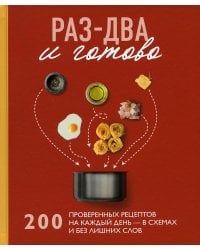 РАЗ-ДВА
и готово

200 ПРОВЕРЕННЫХ РЕЦЕПТОВ НА КАЖДЫЙ ДЕНЬ — В СХЕМАХ И БЕЗ ЛИШНИХ СЛОВ